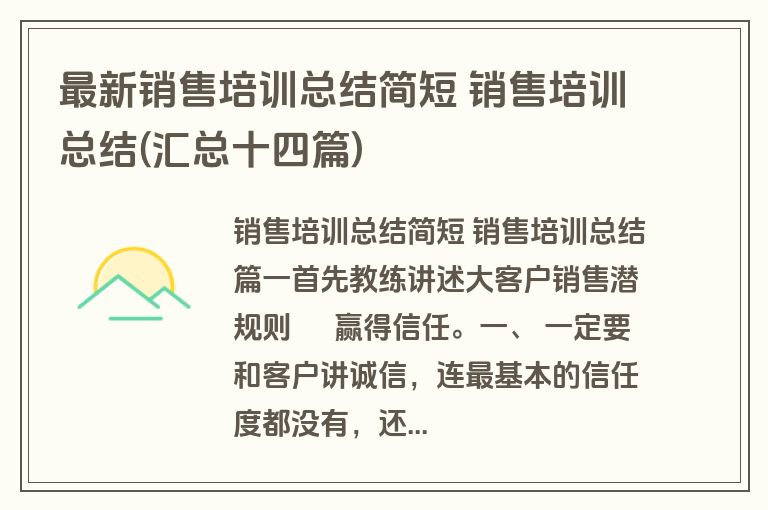 最新销售培训总结简短 销售培训总结(汇总十四篇)

销售培训总结简短 销售培训总结篇一首先教练讲述大客户销售潜规则 赢得信任。一、 一定要和客户讲诚信，连最基本的信任度都没有，还...